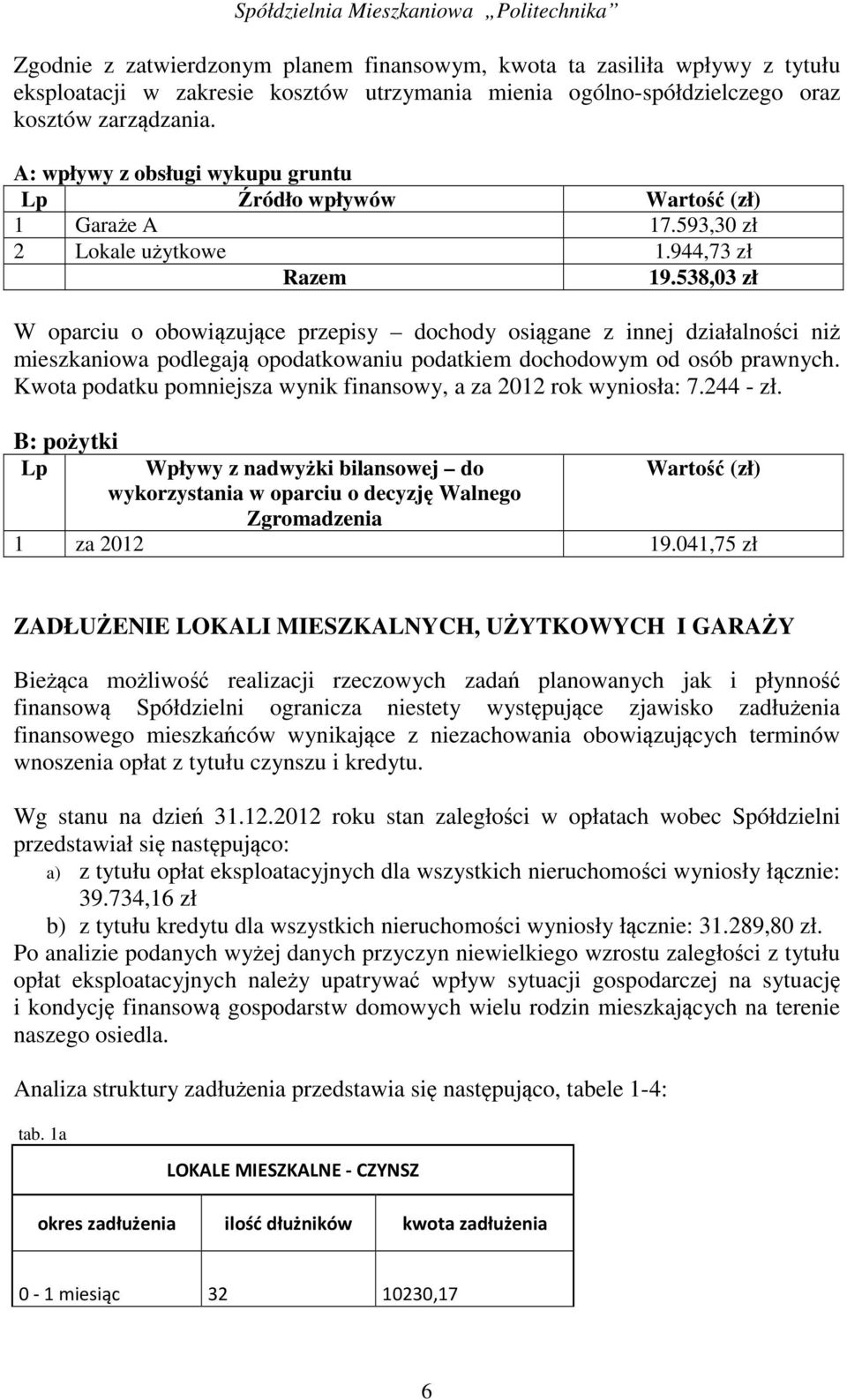 Spółdzielnia Mieszkaniowa „Politechnika”

Zgodnie z zatwierdzonym planem finansowym, kwota ta zasiliła wpływy z tytułu eksploatacji w zakresie kosztów utrzymania mienia ogólno-spółdzielczego oraz kosztów zarządzania.

A: wpływy z obsługi wykupu gruntu

| Lp | Źródło wpływów | Wartość (zł) |
|---|---|---|
| 1 | Garaże A | 17.593,30 zł |
| 2 | Lokale użytkowe | 1.944,73 zł |
| | Razem | 19.538,03 zł |

W oparciu o obowiązujące przepisy – dochody osiągane z innej działalności niż mieszkaniowa podlegają opodatkowaniu podatkiem dochodowym od osób prawnych. Kwota podatku pomniejsza wynik finansowy, a za 2012 rok wyniosła: 7.244 - zł.

B: pożytki

| Lp | Wpływy z nadwyżki bilansowej – do wykorzystania w oparciu o decyzję Walnego Zgromadzenia | Wartość (zł) |
|---|---|---|
| 1 | za 2012 | 19.041,75 zł |

ZADŁUŻENIE LOKALI MIESZKALNYCH, UŻYTKOWYCH I GARAŻY

Bieżąca możliwość realizacji rzeczowych zadań planowanych jak i płynność finansową Spółdzielni ogranicza niestety występujące zjawisko zadłużenia finansowego mieszkańców wynikające z niezachowania obowiązujących terminów wnoszenia opłat z tytułu czynszu i kredytu.

Wg stanu na dzień 31.12.2012 roku stan zaległości w opłatach wobec Spółdzielni przedstawiał się następująco:
a) z tytułu opłat eksploatacyjnych dla wszystkich nieruchomości wyniosły łącznie: 39.734,16 zł
b) z tytułu kredytu dla wszystkich nieruchomości wyniosły łącznie: 31.289,80 zł.
Po analizie podanych wyżej danych przyczyn niewielkiego wzrostu zaległości z tytułu opłat eksploatacyjnych należy upatrywać wpływ sytuacji gospodarczej na sytuację i kondycję finansową gospodarstw domowych wielu rodzin mieszkających na terenie naszego osiedla.

Analiza struktury zadłużenia przedstawia się następująco, tabele 1-4:

tab. 1a

| LOKALE MIESZKALNE - CZYNSZ | | |
|---|---|---|
| okres zadłużenia | ilość dłużników | kwota zadłużenia |
| 0 - 1 miesiąc | 32 | 10230,17 |

6